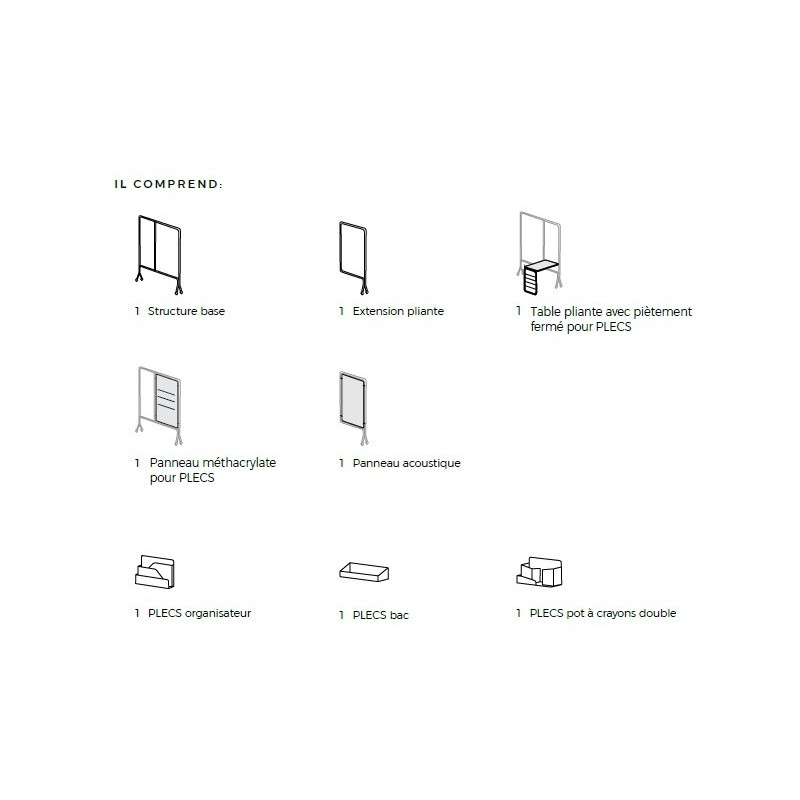 IL COMPREND:

1 Structure base

1 Extension pliante

1 Table pliante avec piètement fermé pour PLECS

1 Panneau méthacrylate pour PLECS

1 Panneau acoustique

1 PLECS organisateur

1 PLECS bac

1 PLECS pot à crayons double